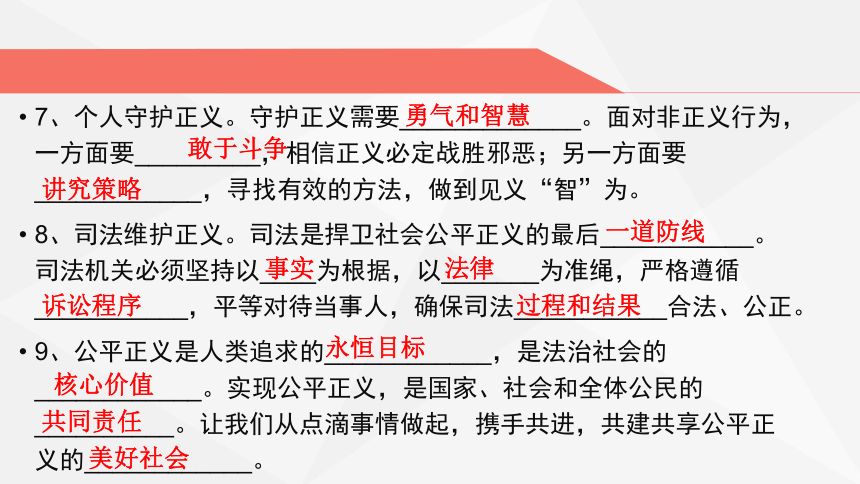 • 7、个人守护正义。守护正义需要勇气和智慧。面对非正义行为，一方面要敢于斗争，相信正义必定战胜邪恶；另一方面要讲究策略，寻找有效的方法，做到见义“智”为。

• 8、司法维护正义。司法是捍卫社会公平正义的最后一道防线。司法机关必须坚持以事实为根据，以法律为准绳，严格遵循诉讼程序，平等对待当事人，确保司法过程和结果合法、公正。

• 9、公平正义是人类追求的永恒目标，是法治社会的核心价值。实现公平正义，是国家、社会和全体公民的共同责任。让我们从点滴事情做起，携手共进，共建共享公平正义的美好社会。